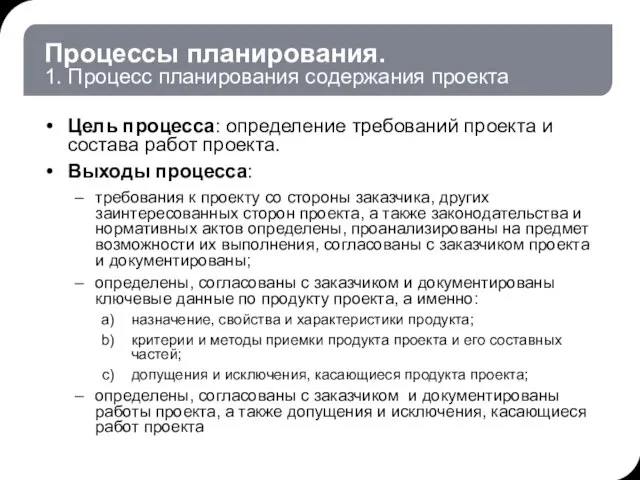 Процессы планирования.
1. Процесс планирования содержания проекта

• Цель процесса: определение требований проекта и состава работ проекта.
• Выходы процесса:
– требования к проекту со стороны заказчика, других заинтересованных сторон проекта, а также законодательства и нормативных актов определены, проанализированы на предмет возможности их выполнения, согласованы с заказчиком проекта и документированы;
– определены, согласованы с заказчиком и документированы ключевые данные по продукту проекта, а именно:
a) назначение, свойства и характеристики продукта;
b) критерии и методы приемки продукта проекта и его составных частей;
c) допущения и исключения, касающиеся продукта проекта;
– определены, согласованы с заказчиком и документированы работы проекта, а также допущения и исключения, касающиеся работ проекта